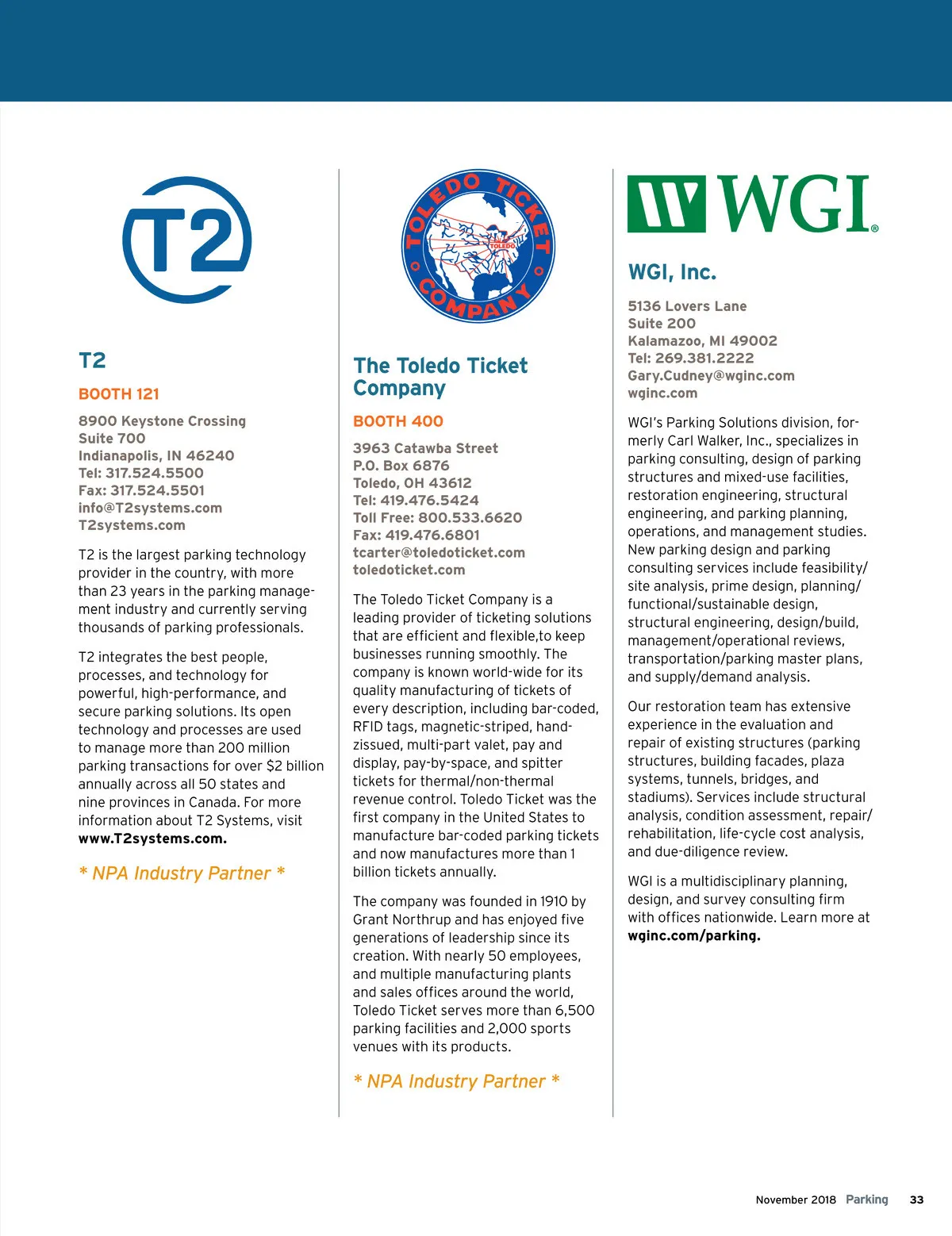 T2

T2

BOOTH 121

8900 Keystone Crossing
Suite 700
Indianapolis, IN 46240
Tel: 317.524.5500
Fax: 317.524.5501
info@T2systems.com
T2systems.com

T2 is the largest parking technology provider in the country, with more than 23 years in the parking management industry and currently serving thousands of parking professionals.

T2 integrates the best people, processes, and technology for powerful, high-performance, and secure parking solutions. Its open technology and processes are used to manage more than 200 million parking transactions for over $2 billion annually across all 50 states and nine provinces in Canada. For more information about T2 Systems, visit www.T2systems.com.

* NPA Industry Partner *

TOLEDO TICKET COMPANY
TOLEDO

The Toledo Ticket Company

BOOTH 400

3963 Catawba Street
P.O. Box 6876
Toledo, OH 43612
Tel: 419.476.5424
Toll Free: 800.533.6620
Fax: 419.476.6801
tcarter@toledoticket.com
toledoticket.com

The Toledo Ticket Company is a leading provider of ticketing solutions that are efficient and flexible,to keep businesses running smoothly. The company is known world-wide for its quality manufacturing of tickets of every description, including bar-coded, RFID tags, magnetic-striped, handzissued, multi-part valet, pay and display, pay-by-space, and spitter tickets for thermal/non-thermal revenue control. Toledo Ticket was the first company in the United States to manufacture bar-coded parking tickets and now manufactures more than 1 billion tickets annually.

The company was founded in 1910 by Grant Northrup and has enjoyed five generations of leadership since its creation. With nearly 50 employees, and multiple manufacturing plants and sales offices around the world, Toledo Ticket serves more than 6,500 parking facilities and 2,000 sports venues with its products.

* NPA Industry Partner *

WGI®

WGI, Inc.

5136 Lovers Lane
Suite 200
Kalamazoo, MI 49002
Tel: 269.381.2222
Gary.Cudney@wginc.com
wginc.com

WGI's Parking Solutions division, formerly Carl Walker, Inc., specializes in parking consulting, design of parking structures and mixed-use facilities, restoration engineering, structural engineering, and parking planning, operations, and management studies. New parking design and parking consulting services include feasibility/site analysis, prime design, planning/functional/sustainable design, structural engineering, design/build, management/operational reviews, transportation/parking master plans, and supply/demand analysis.

Our restoration team has extensive experience in the evaluation and repair of existing structures (parking structures, building facades, plaza systems, tunnels, bridges, and stadiums). Services include structural analysis, condition assessment, repair/rehabilitation, life-cycle cost analysis, and due-diligence review.

WGI is a multidisciplinary planning, design, and survey consulting firm with offices nationwide. Learn more at wginc.com/parking.

November 2018 Parking 33